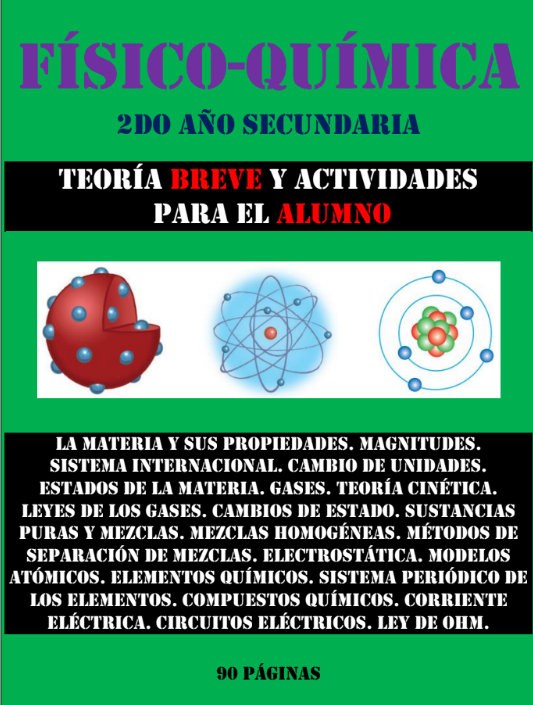 FÍSICO-QUÍMICA

2DO AÑO SECUNDARIA

TEORÍA BREVE Y ACTIVIDADES PARA EL ALUMNO

LA MATERIA Y SUS PROPIEDADES. MAGNITUDES. SISTEMA INTERNACIONAL. CAMBIO DE UNIDADES. ESTADOS DE LA MATERIA. GASES. TEORÍA CINÉTICA. LEYES DE LOS GASES. CAMBIOS DE ESTADO. SUSTANCIAS PURAS Y MEZCLAS. MEZCLAS HOMOGÉNEAS. MÉTODOS DE SEPARACIÓN DE MEZCLAS. ELECTROSTÁTICA. MODELOS ATÓMICOS. ELEMENTOS QUÍMICOS. SISTEMA PERIÓDICO DE LOS ELEMENTOS. COMPUESTOS QUÍMICOS. CORRIENTE ELÉCTRICA. CIRCUITOS ELÉCTRICOS. LEY DE OHM.

90 PÁGINAS